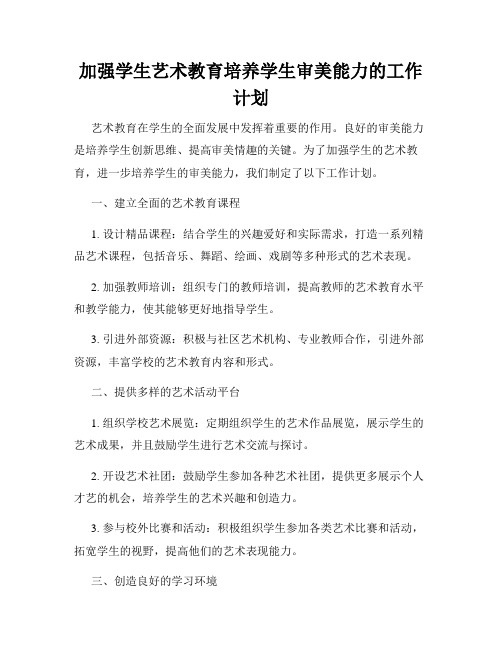 加强学生艺术教育培养学生审美能力的工作计划

艺术教育在学生的全面发展中发挥着重要的作用。良好的审美能力是培养学生创新思维、提高审美情趣的关键。为了加强学生的艺术教育，进一步培养学生的审美能力，我们制定了以下工作计划。

一、建立全面的艺术教育课程

1. 设计精品课程：结合学生的兴趣爱好和实际需求，打造一系列精品艺术课程，包括音乐、舞蹈、绘画、戏剧等多种形式的艺术表现。

2. 加强教师培训：组织专门的教师培训，提高教师的艺术教育水平和教学能力，使其能够更好地指导学生。

3. 引进外部资源：积极与社区艺术机构、专业教师合作，引进外部资源，丰富学校的艺术教育内容和形式。

二、提供多样的艺术活动平台

1. 组织学校艺术展览：定期组织学生的艺术作品展览，展示学生的艺术成果，并且鼓励学生进行艺术交流与探讨。

2. 开设艺术社团：鼓励学生参加各种艺术社团，提供更多展示个人才艺的机会，培养学生的艺术兴趣和创造力。

3. 参与校外比赛和活动：积极组织学生参加各类艺术比赛和活动，拓宽学生的视野，提高他们的艺术表现能力。

三、创造良好的学习环境